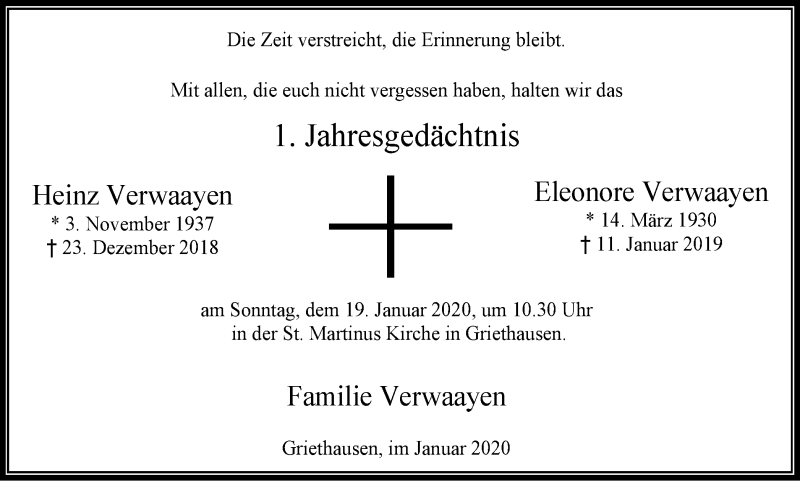 Die Zeit verstreicht, die Erinnerung bleibt.

Mit allen, die euch nicht vergessen haben, halten wir das

1. Jahresgedächtnis

Heinz Verwaayen
* 3. November 1937
† 23. Dezember 2018

Eleonore Verwaayen
* 14. März 1930
† 11. Januar 2019

am Sonntag, dem 19. Januar 2020, um 10.30 Uhr
in der St. Martinus Kirche in Griethausen.

Familie Verwaayen

Griethausen, im Januar 2020